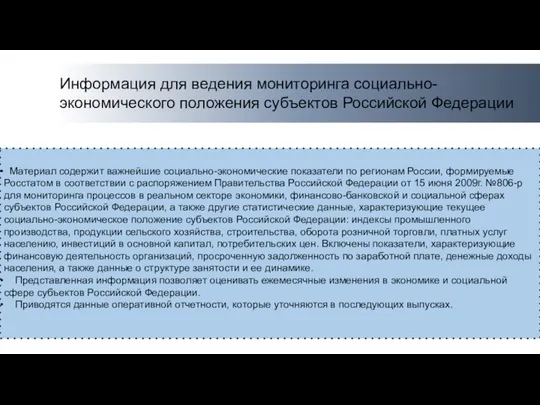 Информация для ведения мониторинга социально-экономического положения субъектов Российской Федерации

Материал содержит важнейшие социально-экономические показатели по регионам России, формируемые Росстатом в соответствии с распоряжением Правительства Российской Федерации от 15 июня 2009г. №806-р для мониторинга процессов в реальном секторе экономики, финансово-банковской и социальной сферах субъектов Российской Федерации, а также другие статистические данные, характеризующие текущее социально-экономическое положение субъектов Российской Федерации: индексы промышленного производства, продукции сельского хозяйства, строительства, оборота розничной торговли, платных услуг населению, инвестиций в основной капитал, потребительских цен. Включены показатели, характеризующие финансовую деятельность организаций, просроченную задолженность по заработной плате, денежные доходы населения, а также данные о структуре занятости и ее динамике.

Представленная информация позволяет оценивать ежемесячные изменения в экономике и социальной сфере субъектов Российской Федерации.

Приводятся данные оперативной отчетности, которые уточняются в последующих выпусках.